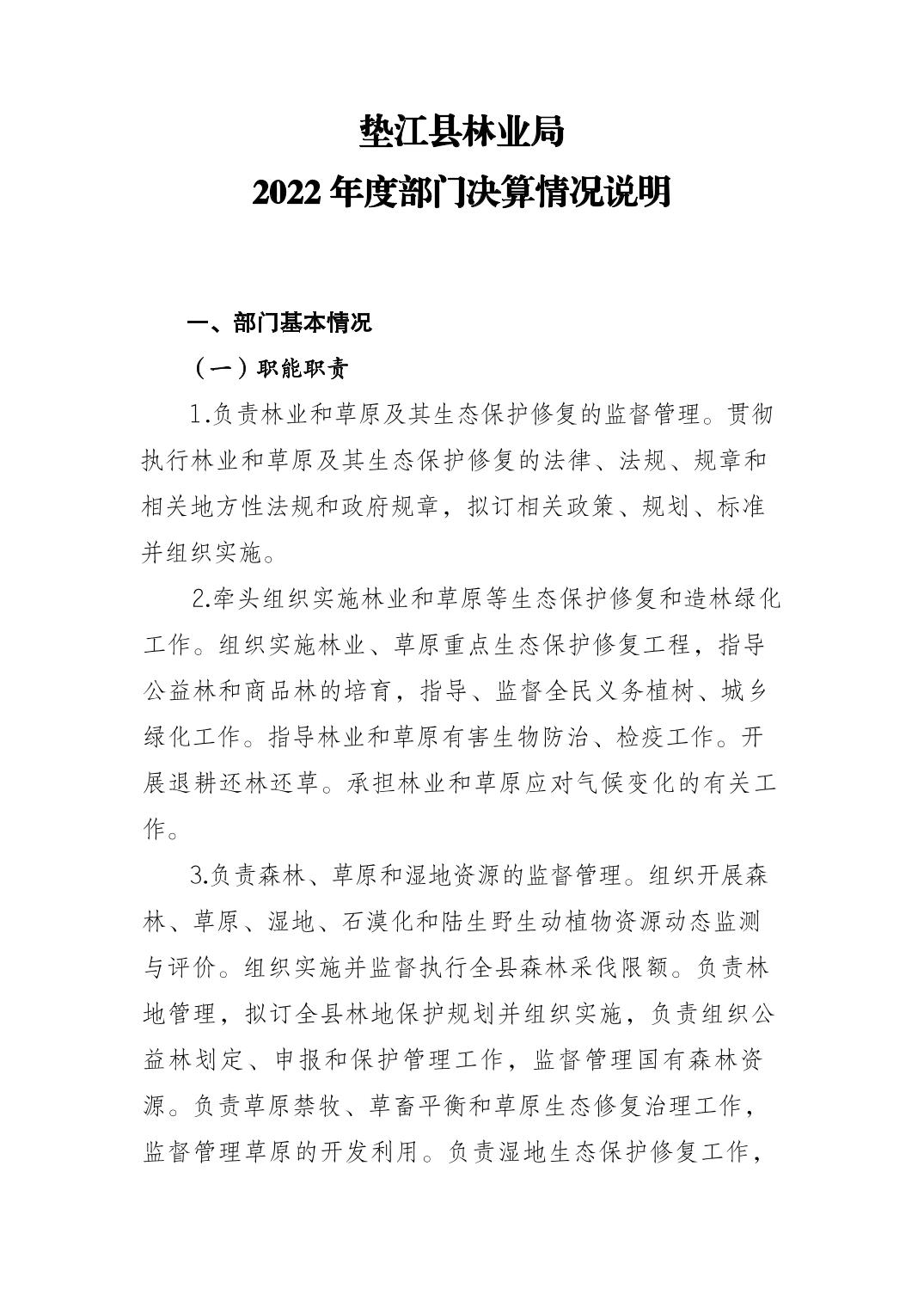 垫江县林业局
2022 年度部门决算情况说明

一、部门基本情况

（一）职能职责

1.负责林业和草原及其生态保护修复的监督管理。贯彻执行林业和草原及其生态保护修复的法律、法规、规章和相关地方性法规和政府规章，拟订相关政策、规划、标准并组织实施。

2.牵头组织实施林业和草原等生态保护修复和造林绿化工作。组织实施林业、草原重点生态保护修复工程，指导公益林和商品林的培育，指导、监督全民义务植树、城乡绿化工作。指导林业和草原有害生物防治、检疫工作。开展退耕还林还草。承担林业和草原应对气候变化的有关工作。

3.负责森林、草原和湿地资源的监督管理。组织开展森林、草原、湿地、石漠化和陆生野生动植物资源动态监测与评价。组织实施并监督执行全县森林采伐限额。负责林地管理，拟订全县林地保护规划并组织实施，负责组织公益林划定、申报和保护管理工作，监督管理国有森林资源。负责草原禁牧、草畜平衡和草原生态修复治理工作，监督管理草原的开发利用。负责湿地生态保护修复工作，